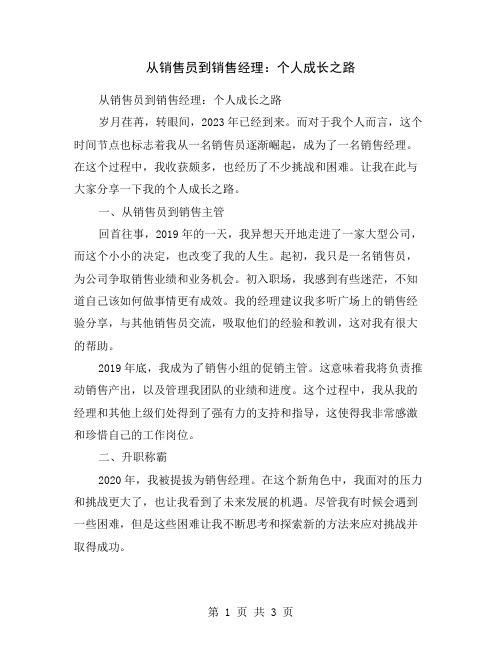 从销售员到销售经理：个人成长之路

从销售员到销售经理：个人成长之路

岁月荏苒，转眼间，2023年已经到来。而对于我个人而言，这个时间节点也标志着我从一名销售员逐渐崛起，成为了一名销售经理。在这个过程中，我收获颇多，也经历了不少挑战和困难。让我在此与大家分享一下我的个人成长之路。

一、从销售员到销售主管

回首往事，2019年的一天，我异想天开地走进了一家大型公司，而这个小小的决定，也改变了我的人生。起初，我只是一名销售员，为公司争取销售业绩和业务机会。初入职场，我感到有些迷茫，不知道自己该如何做事情更有成效。我的经理建议我多听广场上的销售经验分享，与其他销售员交流，吸取他们的经验和教训，这对我有很大的帮助。

2019年底，我成为了销售小组的促销主管。这意味着我将负责推动销售产出，以及管理我团队的业绩和进度。这个过程中，我从我的经理和其他上级们处得到了强有力的支持和指导，这使得我非常感激和珍惜自己的工作岗位。

二、升职称霸

2020年，我被提拔为销售经理。在这个新角色中，我面对的压力和挑战更大了，也让我看到了未来发展的机遇。尽管我有时候会遇到一些困难，但是这些困难让我不断思考和探索新的方法来应对挑战并取得成功。

第 1 页 共 3 页